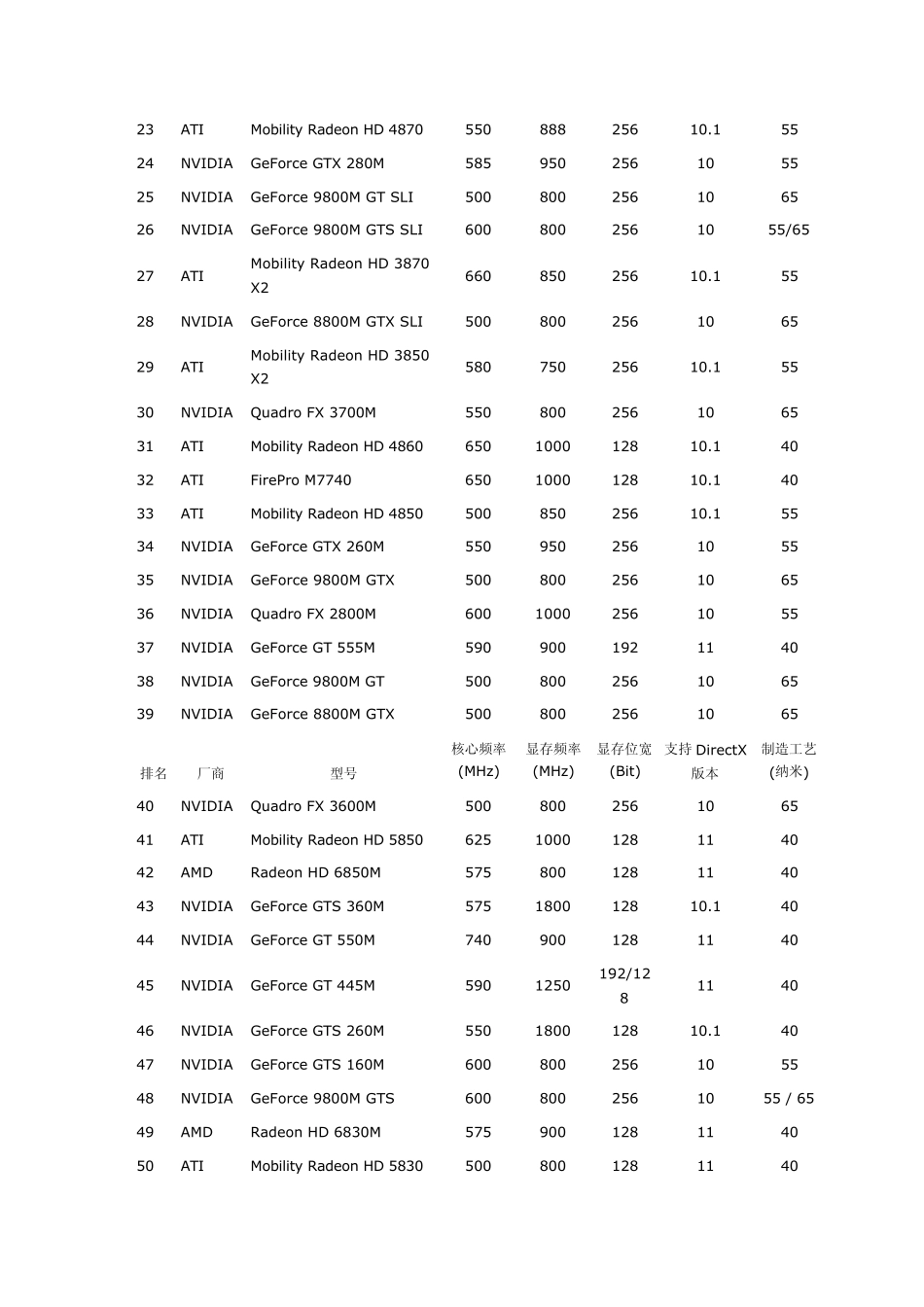 | 23 | ATI | Mobility Radeon HD 4870 | 550 | 888 | 256 | 10.1 | 55 |
|---|---|---|---|---|---|---|---|
| 24 | NVIDIA | GeForce GTX 280M | 585 | 950 | 256 | 10 | 55 |
| 25 | NVIDIA | GeForce 9800M GT SLI | 500 | 800 | 256 | 10 | 65 |
| 26 | NVIDIA | GeForce 9800M GTS SLI | 600 | 800 | 256 | 10 | 55/65 |
| 27 | ATI | Mobility Radeon HD 3870 X2 | 660 | 850 | 256 | 10.1 | 55 |
| 28 | NVIDIA | GeForce 8800M GTX SLI | 500 | 800 | 256 | 10 | 65 |
| 29 | ATI | Mobility Radeon HD 3850 X2 | 580 | 750 | 256 | 10.1 | 55 |
| 30 | NVIDIA | Quadro FX 3700M | 550 | 800 | 256 | 10 | 65 |
| 31 | ATI | Mobility Radeon HD 4860 | 650 | 1000 | 128 | 10.1 | 40 |
| 32 | ATI | FirePro M7740 | 650 | 1000 | 128 | 10.1 | 40 |
| 33 | ATI | Mobility Radeon HD 4850 | 500 | 850 | 256 | 10.1 | 55 |
| 34 | NVIDIA | GeForce GTX 260M | 550 | 950 | 256 | 10 | 55 |
| 35 | NVIDIA | GeForce 9800M GTX | 500 | 800 | 256 | 10 | 65 |
| 36 | NVIDIA | Quadro FX 2800M | 600 | 1000 | 256 | 10 | 55 |
| 37 | NVIDIA | GeForce GT 555M | 590 | 900 | 192 | 11 | 40 |
| 38 | NVIDIA | GeForce 9800M GT | 500 | 800 | 256 | 10 | 65 |
| 39 | NVIDIA | GeForce 8800M GTX | 500 | 800 | 256 | 10 | 65 |
| 排名 | 厂商 | 型号 | 核心频率(MHz) | 显存频率(MHz) | 显存位宽(Bit) | 支持DirectX版本 | 制造工艺(纳米) |
| 40 | NVIDIA | Quadro FX 3600M | 500 | 800 | 256 | 10 | 65 |
| 41 | ATI | Mobility Radeon HD 5850 | 625 | 1000 | 128 | 11 | 40 |
| 42 | AMD | Radeon HD 6850M | 575 | 800 | 128 | 11 | 40 |
| 43 | NVIDIA | GeForce GTS 360M | 575 | 1800 | 128 | 10.1 | 40 |
| 44 | NVIDIA | GeForce GT 550M | 740 | 900 | 128 | 11 | 40 |
| 45 | NVIDIA | GeForce GT 445M | 590 | 1250 | 192/128 | 11 | 40 |
| 46 | NVIDIA | GeForce GTS 260M | 550 | 1800 | 128 | 10.1 | 40 |
| 47 | NVIDIA | GeForce GTS 160M | 600 | 800 | 256 | 10 | 55 |
| 48 | NVIDIA | GeForce 9800M GTS | 600 | 800 | 256 | 10 | 55 / 65 |
| 49 | AMD | Radeon HD 6830M | 575 | 900 | 128 | 11 | 40 |
| 50 | ATI | Mobility Radeon HD 5830 | 500 | 800 | 128 | 11 | 40 |